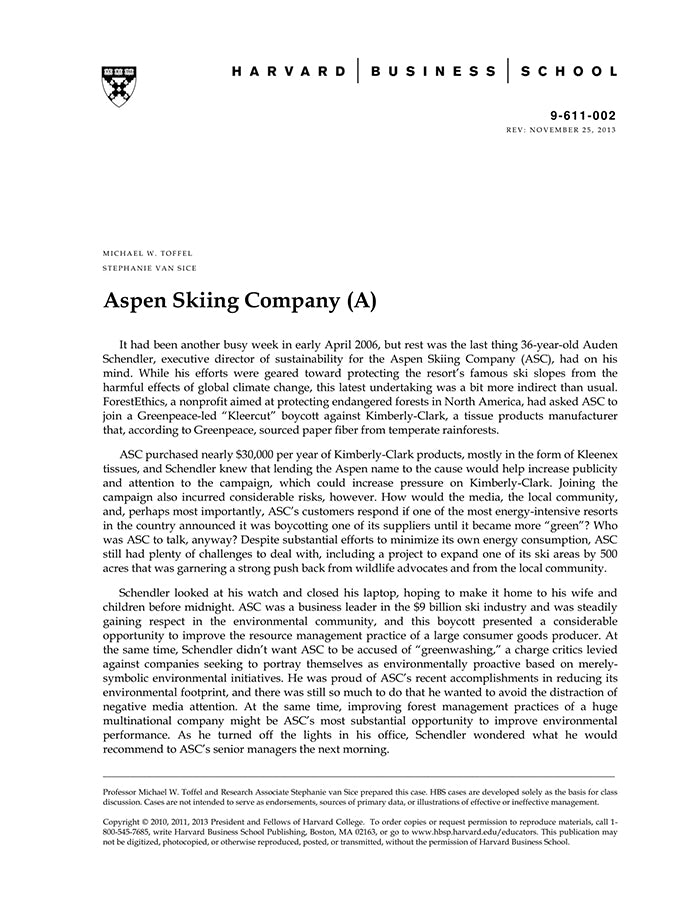 HARVARD | BUSINESS | SCHOOL

9-611-002
REV: NOVEMBER 25, 2013

MICHAEL W. TOFFEL
STEPHANIE VAN SICE

Aspen Skiing Company (A)

It had been another busy week in early April 2006, but rest was the last thing 36-year-old Auden Schendler, executive director of sustainability for the Aspen Skiing Company (ASC), had on his mind. While his efforts were geared toward protecting the resort's famous ski slopes from the harmful effects of global climate change, this latest undertaking was a bit more indirect than usual. ForestEthics, a nonprofit aimed at protecting endangered forests in North America, had asked ASC to join a Greenpeace-led "Kleercut" boycott against Kimberly-Clark, a tissue products manufacturer that, according to Greenpeace, sourced paper fiber from temperate rainforests.

ASC purchased nearly $30,000 per year of Kimberly-Clark products, mostly in the form of Kleenex tissues, and Schendler knew that lending the Aspen name to the cause would help increase publicity and attention to the campaign, which could increase pressure on Kimberly-Clark. Joining the campaign also incurred considerable risks, however. How would the media, the local community, and, perhaps most importantly, ASC's customers respond if one of the most energy-intensive resorts in the country announced it was boycotting one of its suppliers until it became more "green"? Who was ASC to talk, anyway? Despite substantial efforts to minimize its own energy consumption, ASC still had plenty of challenges to deal with, including a project to expand one of its ski areas by 500 acres that was garnering a strong push back from wildlife advocates and from the local community.

Schendler looked at his watch and closed his laptop, hoping to make it home to his wife and children before midnight. ASC was a business leader in the $9 billion ski industry and was steadily gaining respect in the environmental community, and this boycott presented a considerable opportunity to improve the resource management practice of a large consumer goods producer. At the same time, Schendler didn't want ASC to be accused of "greenwashing," a charge critics levied against companies seeking to portray themselves as environmentally proactive based on merely-symbolic environmental initiatives. He was proud of ASC's recent accomplishments in reducing its environmental footprint, and there was still so much to do that he wanted to avoid the distraction of negative media attention. At the same time, improving forest management practices of a huge multinational company might be ASC's most substantial opportunity to improve environmental performance. As he turned off the lights in his office, Schendler wondered what he would recommend to ASC's senior managers the next morning.

Professor Michael W. Toffel and Research Associate Stephanie van Sice prepared this case. HBS cases are developed solely as the basis for class discussion. Cases are not intended to serve as endorsements, sources of primary data, or illustrations of effective or ineffective management.

Copyright © 2010, 2011, 2013 President and Fellows of Harvard College. To order copies or request permission to reproduce materials, call 1-800-545-7685, write Harvard Business School Publishing, Boston, MA 02163, or go to www.hbsp.harvard.edu/educators. This publication may not be digitized, photocopied, or otherwise reproduced, posted, or transmitted, without the permission of Harvard Business School.